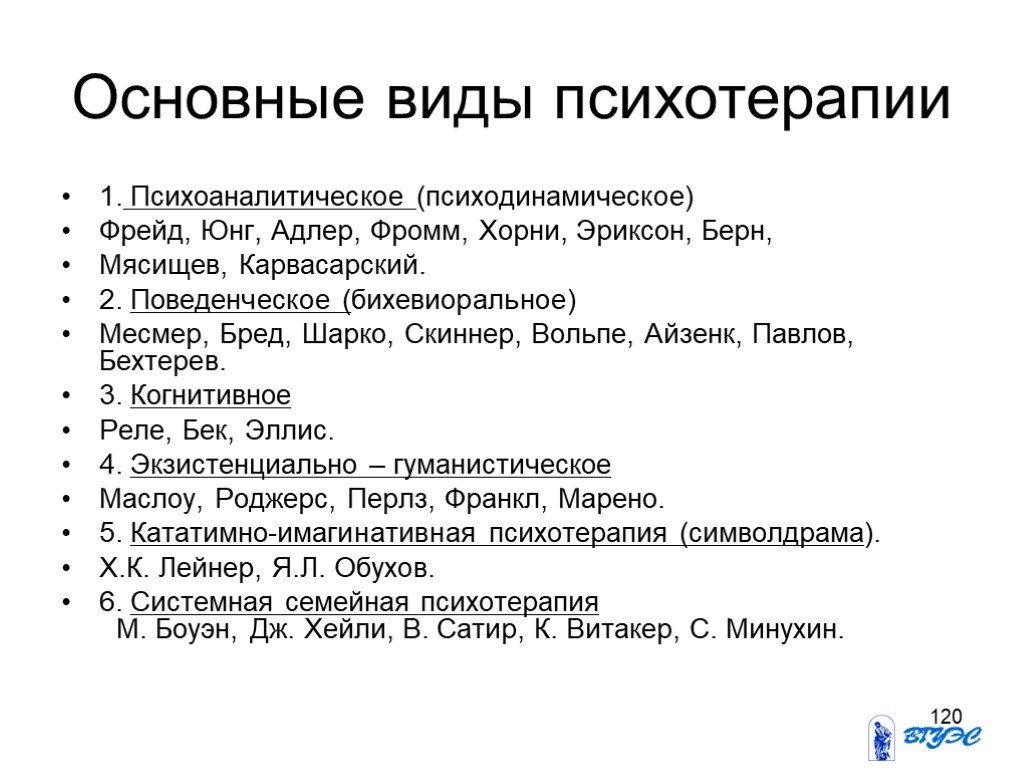 Основные виды психотерапии

• 1. Психоаналитическое (психодинамическое)
• Фрейд, Юнг, Адлер, Фромм, Хорни, Эриксон, Берн,
• Мясищев, Карвасарский.
• 2. Поведенческое (бихевиоральное)
• Месмер, Бред, Шарко, Скиннер, Вольпе, Айзенк, Павлов, Бехтерев.
• 3. Когнитивное
• Реле, Бек, Эллис.
• 4. Экзистенциально – гуманистическое
• Маслоу, Роджерс, Перлз, Франкл, Марено.
• 5. Кататимно-имагинативная психотерапия (символдрама).
• Х.К. Лейнер, Я.Л. Обухов.
• 6. Системная семейная психотерапия
М. Боуэн, Дж. Хейли, В. Сатир, К. Витакер, С. Минухин.

120
ВГУЭС